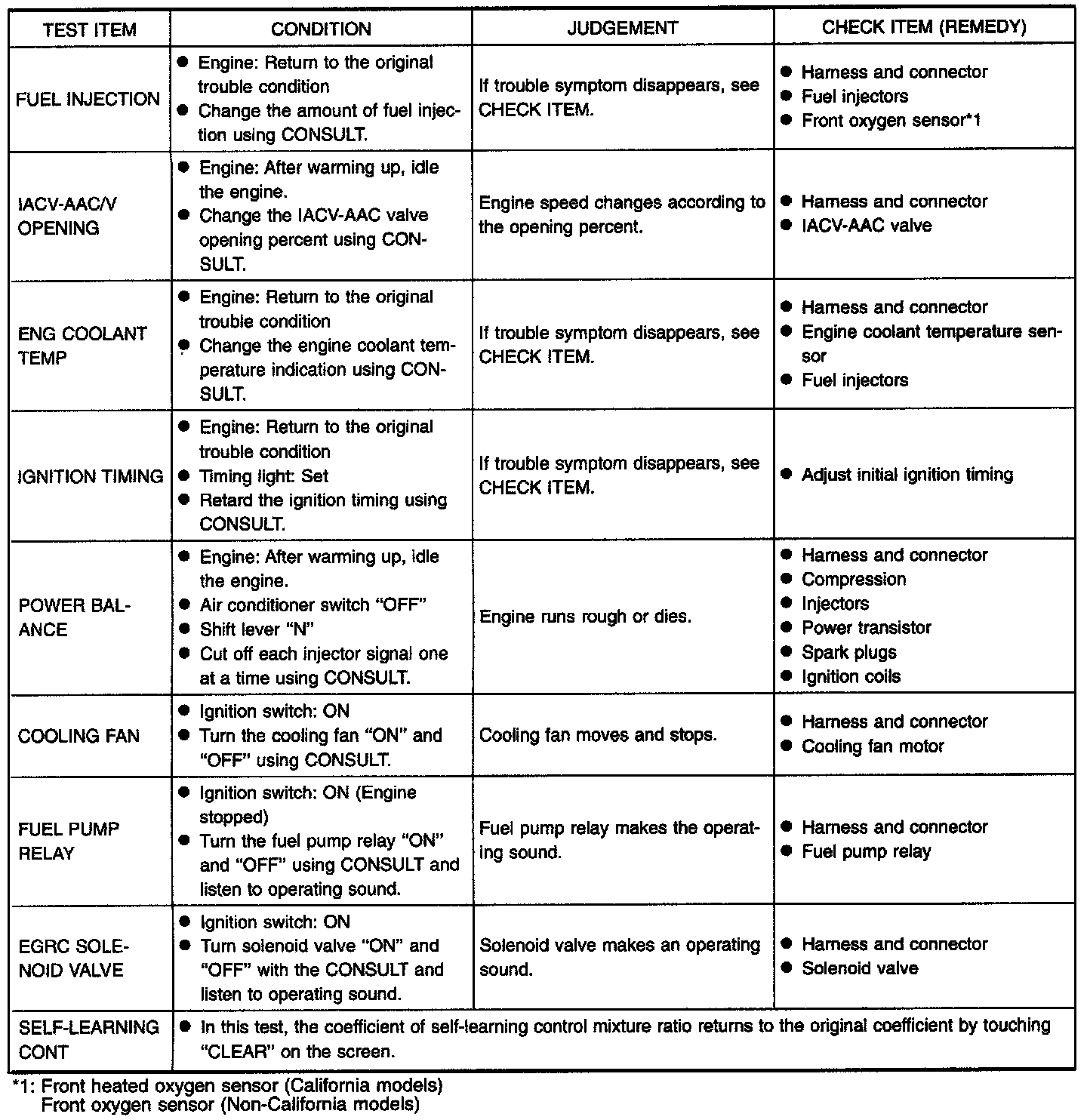 | TEST ITEM | CONDITION | JUDGEMENT | CHECK ITEM (REMEDY) |
|---|---|---|---|
| FUEL INJECTION | ● Engine: Return to the original trouble condition ● Change the amount of fuel injection using CONSULT. | If trouble symptom disappears, see CHECK ITEM. | ● Harness and connector ● Fuel injectors ● Front oxygen sensor*1 |
| IACV-AAC/V OPENING | ● Engine: After warming up, idle the engine. ● Change the IACV-AAC valve opening percent using CONSULT. | Engine speed changes according to the opening percent. | ● Harness and connector ● IACV-AAC valve |
| ENG COOLANT TEMP | ● Engine: Return to the original trouble condition ● Change the engine coolant temperature indication using CONSULT. | If trouble symptom disappears, see CHECK ITEM. | ● Harness and connector ● Engine coolant temperature sensor ● Fuel injectors |
| IGNITION TIMING | ● Engine: Return to the original trouble condition ● Timing light: Set ● Retard the ignition timing using CONSULT. | If trouble symptom disappears, see CHECK ITEM. | ● Adjust initial ignition timing |
| POWER BALANCE | ● Engine: After warming up, idle the engine. ● Air conditioner switch "OFF" ● Shift lever "N" ● Cut off each injector signal one at a time using CONSULT. | Engine runs rough or dies. | ● Harness and connector ● Compression ● Injectors ● Power transistor ● Spark plugs ● Ignition coils |
| COOLING FAN | ● Ignition switch: ON ● Turn the cooling fan "ON" and "OFF" using CONSULT. | Cooling fan moves and stops. | ● Harness and connector ● Cooling fan motor |
| FUEL PUMP RELAY | ● Ignition switch: ON (Engine stopped) ● Turn the fuel pump relay "ON" and "OFF" using CONSULT and listen to operating sound. | Fuel pump relay makes the operating sound. | ● Harness and connector ● Fuel pump relay |
| EGRC SOLENOID VALVE | ● Ignition switch: ON ● Turn solenoid valve "ON" and "OFF" with the CONSULT and listen to operating sound. | Solenoid valve makes an operating sound. | ● Harness and connector ● Solenoid valve |
| SELF-LEARNING CONT | ● In this test, the coefficient of self-learning control mixture ratio returns to the original coefficient by touching "CLEAR" on the screen. | | |

*1: Front heated oxygen sensor (California models)
Front oxygen sensor (Non-California models)